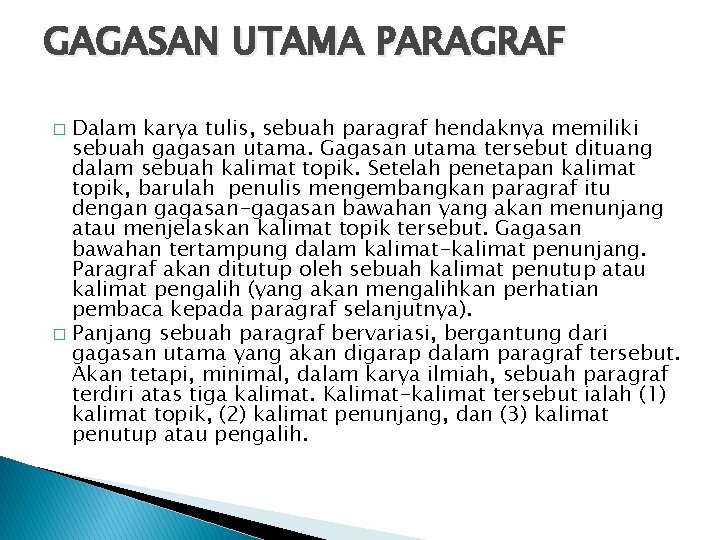 GAGASAN UTAMA PARAGRAF

□ Dalam karya tulis, sebuah paragraf hendaknya memiliki sebuah gagasan utama. Gagasan utama tersebut dituang dalam sebuah kalimat topik. Setelah penetapan kalimat topik, barulah penulis mengembangkan paragraf itu dengan gagasan-gagasan bawahan yang akan menunjang atau menjelaskan kalimat topik tersebut. Gagasan bawahan tertampung dalam kalimat-kalimat penunjang. Paragraf akan ditutup oleh sebuah kalimat penutup atau kalimat pengalih (yang akan mengalihkan perhatian pembaca kepada paragraf selanjutnya).

□ Panjang sebuah paragraf bervariasi, bergantung dari gagasan utama yang akan digarap dalam paragraf tersebut. Akan tetapi, minimal, dalam karya ilmiah, sebuah paragraf terdiri atas tiga kalimat. Kalimat-kalimat tersebut ialah (1) kalimat topik, (2) kalimat penunjang, dan (3) kalimat penutup atau pengalih.